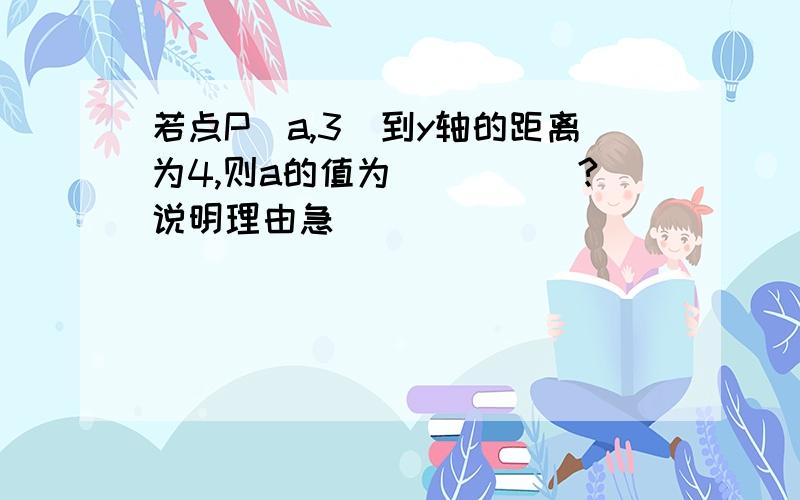 若点P（a,3）到y轴的距离为4,则a的值为（　　）?说明理由急